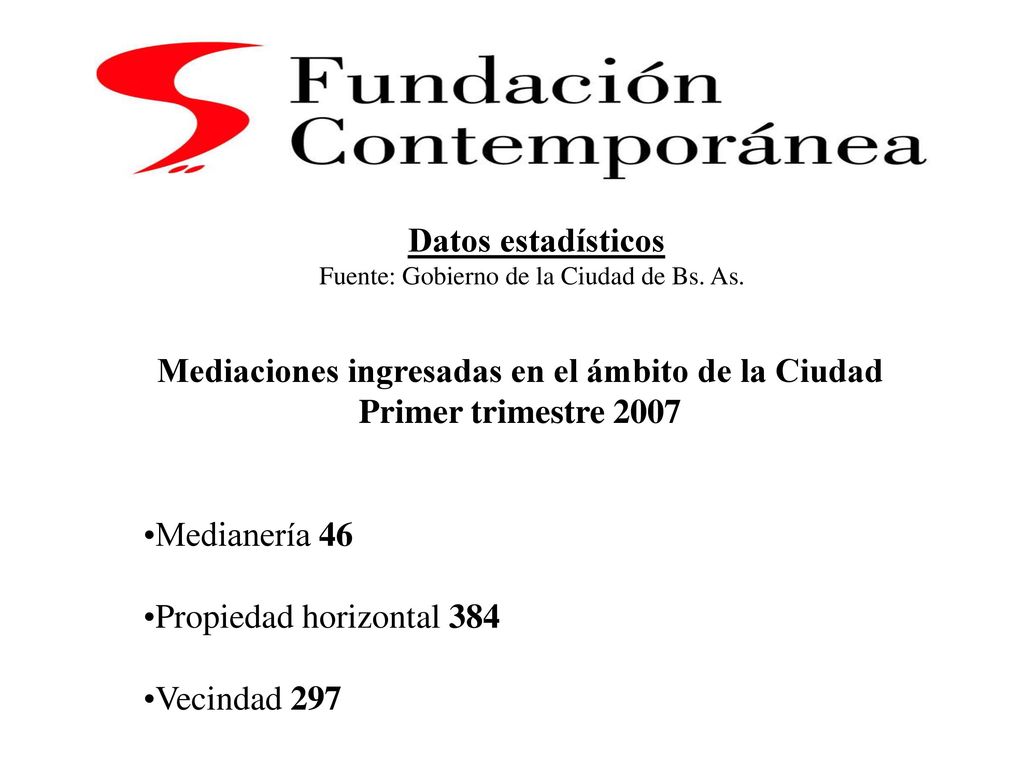 Fundación Contemporánea

Datos estadísticos
Fuente: Gobierno de la Ciudad de Bs. As.

Mediaciones ingresadas en el ámbito de la Ciudad
Primer trimestre 2007

•Medianería 46

•Propiedad horizontal 384

•Vecindad 297